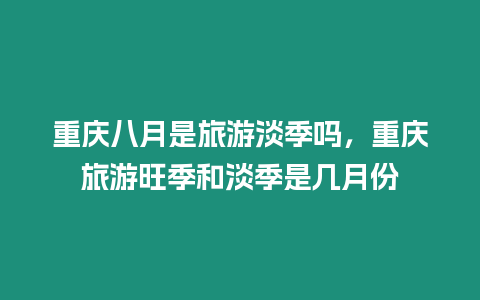 重庆八月是旅游淡季吗，重庆旅游旺季和淡季是几月份